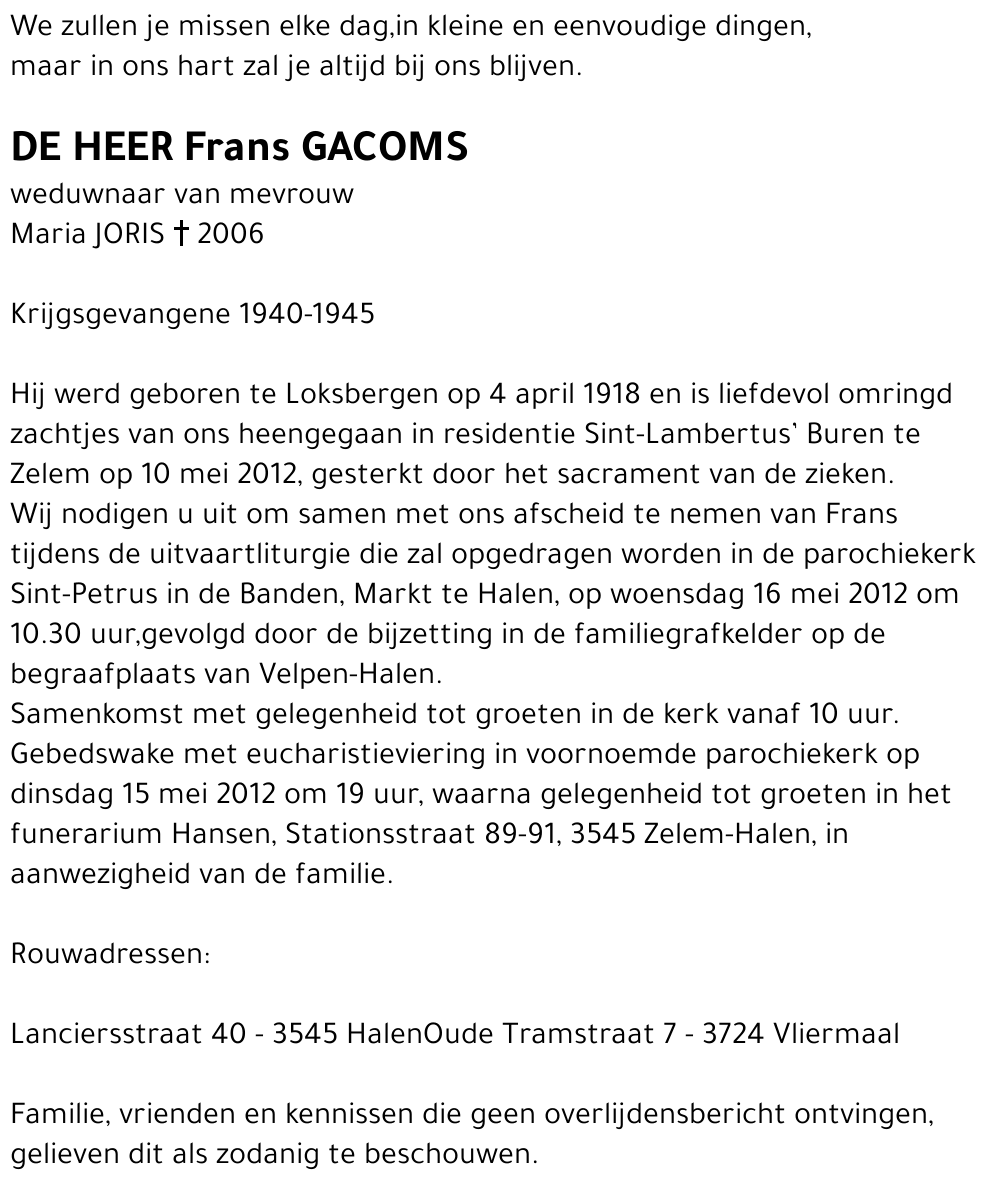 We zullen je missen elke dag,in kleine en eenvoudige dingen, maar in ons hart zal je altijd bij ons blijven.

DE HEER Frans GACOMS
weduwnaar van mevrouw
Maria JORIS † 2006

Krijgsgevangene 1940-1945

Hij werd geboren te Loksbergen op 4 april 1918 en is liefdevol omringd zachtjes van ons heengegaan in residentie Sint-Lambertus' Buren te Zelem op 10 mei 2012, gesterkt door het sacrament van de zieken.
Wij nodigen u uit om samen met ons afscheid te nemen van Frans tijdens de uitvaartliturgie die zal opgedragen worden in de parochiekerk Sint-Petrus in de Banden, Markt te Halen, op woensdag 16 mei 2012 om 10.30 uur,gevolgd door de bijzetting in de familiegrafkelder op de begraafplaats van Velpen-Halen.
Samenkomst met gelegenheid tot groeten in de kerk vanaf 10 uur.
Gebedswake met eucharistieviering in voornoemde parochiekerk op dinsdag 15 mei 2012 om 19 uur, waarna gelegenheid tot groeten in het funerarium Hansen, Stationsstraat 89-91, 3545 Zelem-Halen, in aanwezigheid van de familie.

Rouwadressen:

Lanciersstraat 40 - 3545 HalenOude Tramstraat 7 - 3724 Vliermaal

Familie, vrienden en kennissen die geen overlijdensbericht ontvingen, gelieven dit als zodanig te beschouwen.